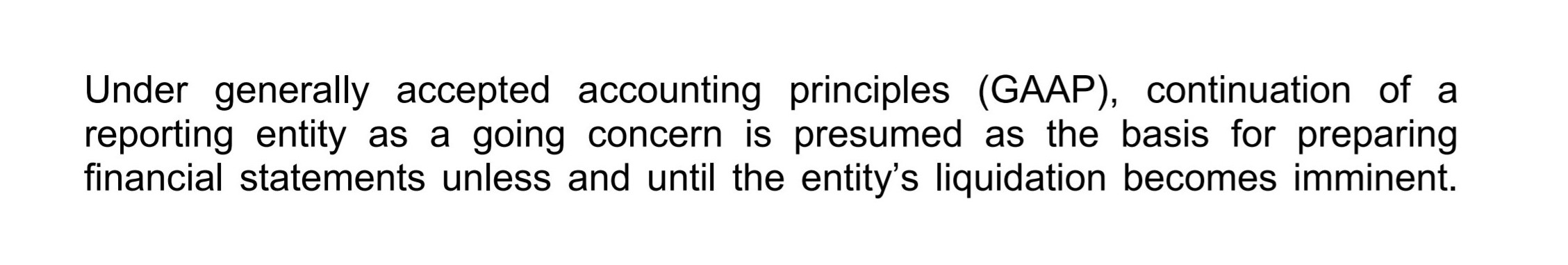 Under generally accepted accounting principles (GAAP), continuation of a reporting entity as a going concern is presumed as the basis for preparing financial statements unless and until the entity’s liquidation becomes imminent.